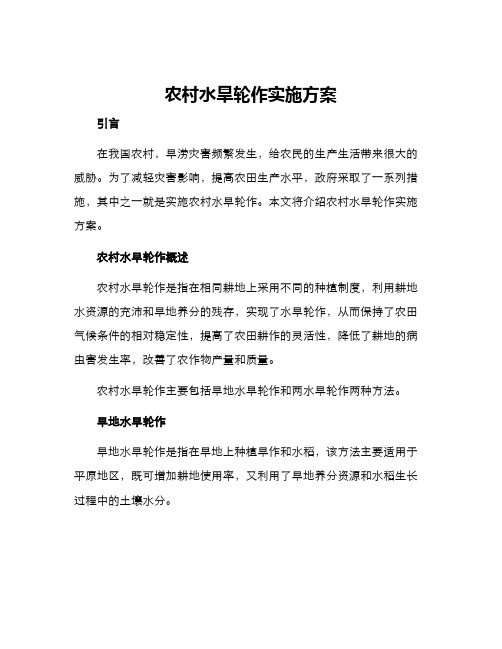 农村水旱轮作实施方案

引言

在我国农村，旱涝灾害频繁发生，给农民的生产生活带来很大的威胁。为了减轻灾害影响，提高农田生产水平，政府采取了一系列措施，其中之一就是实施农村水旱轮作。本文将介绍农村水旱轮作实施方案。

农村水旱轮作概述

农村水旱轮作是指在相同耕地上采用不同的种植制度，利用耕地水资源的充沛和旱地养分的残存，实现了水旱轮作，从而保持了农田气候条件的相对稳定性，提高了农田耕作的灵活性，降低了耕地的病虫害发生率，改善了农作物产量和质量。

农村水旱轮作主要包括旱地水旱轮作和两水旱轮作两种方法。

旱地水旱轮作

旱地水旱轮作是指在旱地上种植旱作和水稻，该方法主要适用于平原地区，既可增加耕地使用率，又利用了旱地养分资源和水稻生长过程中的土壤水分。